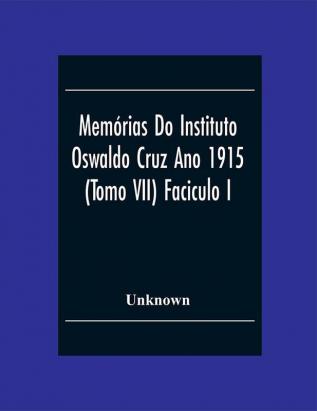 Memórias Do Instituto Oswaldo Cruz Ano 1915 (Tomo VII) Faciculo I

Unknown